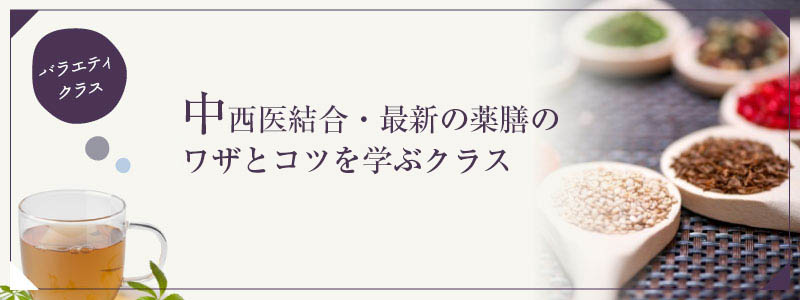 バラエティ
クラス

中西医結合・最新の薬膳の
ワザとコツを学ぶクラス